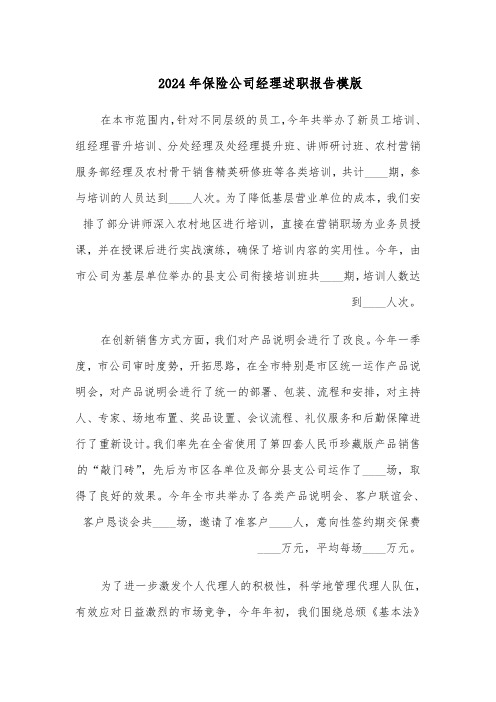 2024年保险公司经理述职报告模版

在本市范围内,针对不同层级的员工,今年共举办了新员工培训、组经理晋升培训、分处经理及处经理提升班、讲师研讨班、农村营销服务部经理及农村骨干销售精英研修班等各类培训，共计____期，参与培训的人员达到____人次。为了降低基层营业单位的成本，我们安排了部分讲师深入农村地区进行培训，直接在营销职场为业务员授课，并在授课后进行实战演练，确保了培训内容的实用性。今年，由市公司为基层单位举办的县支公司衔接培训班共____期，培训人数达到____人次。

在创新销售方式方面，我们对产品说明会进行了改良。今年一季度，市公司审时度势，开拓思路，在全市特别是市区统一运作产品说明会，对产品说明会进行了统一的部署、包装、流程和安排，对主持人、专家、场地布置、奖品设置、会议流程、礼仪服务和后勤保障进行了重新设计。我们率先在全省使用了第四套人民币珍藏版产品销售的“敲门砖”，先后为市区各单位及部分县支公司运作了____场，取得了良好的效果。今年全市共举办了各类产品说明会、客户联谊会、客户恳谈会共____场，邀请了准客户____人，意向性签约期交保费____万元，平均每场____万元。

为了进一步激发个人代理人的积极性，科学地管理代理人队伍，有效应对日益激烈的市场竞争，今年年初，我们围绕总颁《基本法》